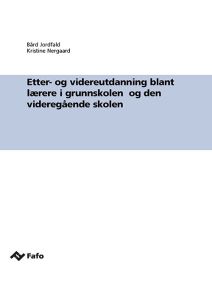 Bård Jordfald
Kristine Nergaard

Etter- og videreutdanning blant lærere i grunnskolen og den videregående skolen

Fafo